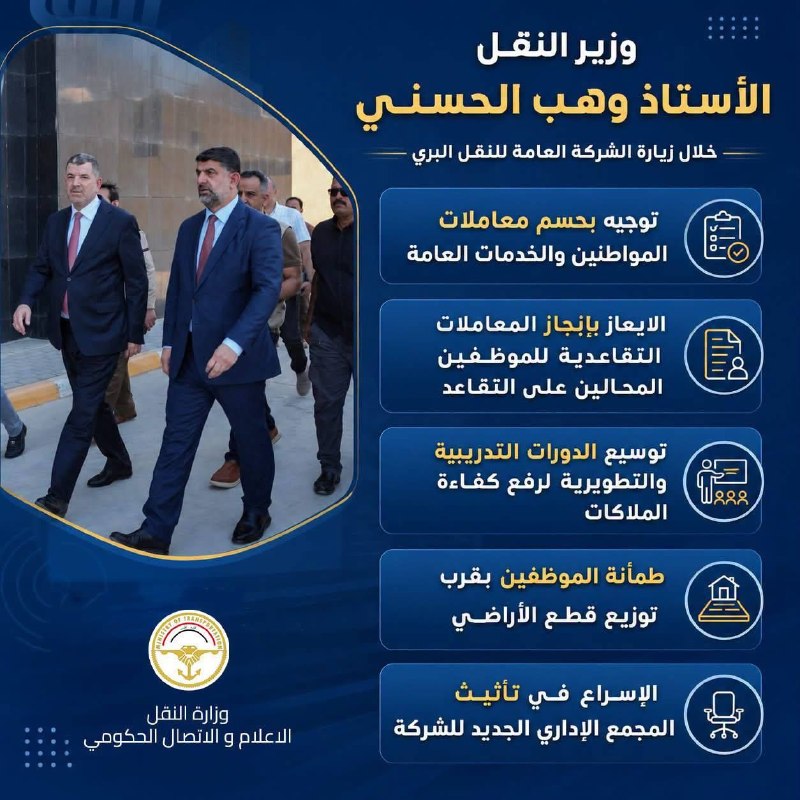 وزير النقل
الأستاذ وهب الحسني

خلال زيارة الشركة العامة للنقل البري

توجيه بحسم معاملات المواطنين والخدمات العامة

الايعاز بإنجاز المعاملات التقاعدية للموظفين المحالين على التقاعد

توسيع الدورات التدريبية والتطويرية لرفع كفاءة الملاكات

طمأنة الموظفين بقرب توزيع قطع الأراضي

الإسراع في تأثيث المجمع الإداري الجديد للشركة

MINISTRY OF TRANSPORTATION

وزارة النقل
الاعلام و الاتصال الحكومي